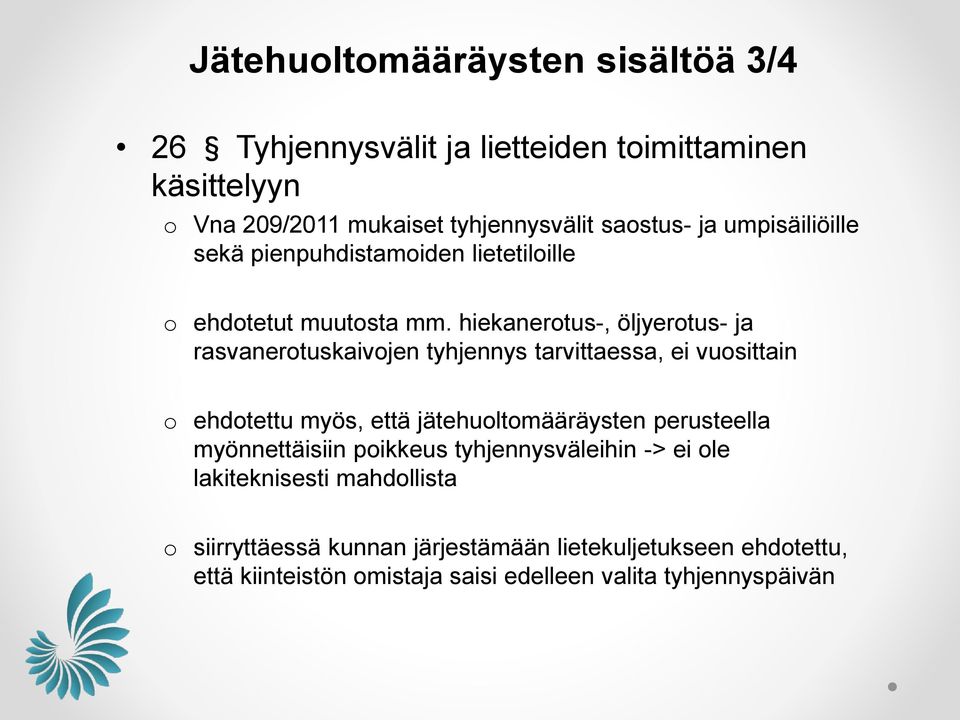 Jätehuoltomääräysten sisältöä 3/4

• 26 § Tyhjennysvälit ja lietteiden toimittaminen käsittelyyn

o Vna 209/2011 mukaiset tyhjennysvälit saostus- ja umpisäiliöille sekä pienpuhdistamoiden lietetiloille

o ehdotetut muutosta mm. hiekanerotus-, öljyerotus- ja rasvanerotuskaivojen tyhjennys tarvittaessa, ei vuosittain

o ehdotettu myös, että jätehuoltomääräysten perusteella myönnettäisiin poikkeus tyhjennysväleihin -> ei ole lakiteknisesti mahdollista

o siirryttäessä kunnan järjestämään lietekuljetukseen ehdotettu, että kiinteistön omistaja saisi edelleen valita tyhjennyspäivän